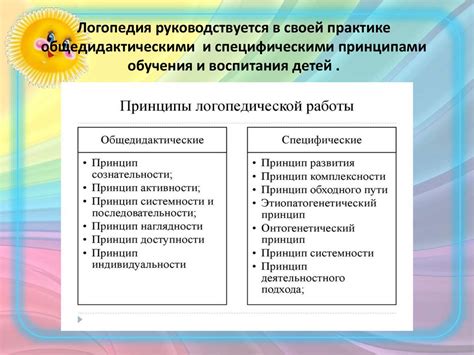 Логопедия руководствуется в своей практике общедидактическими и специфическими принципами обучения и воспитания детей .

Принципы логопедической работы

Общедидактические

• Принцип сознательности;
• Принцип активности;
• Принцип системности и последовательности;
• Принцип наглядности
• Принцип доступности
• Принцип индивидуальности

Специфические

• Принцип развития
• Принцип комплексности
• Принцип обходного пути
• Этиопатогенетический принцип
• Онтогенетический принцип
• Принцип системности
• Принцип деятельностного подхода;